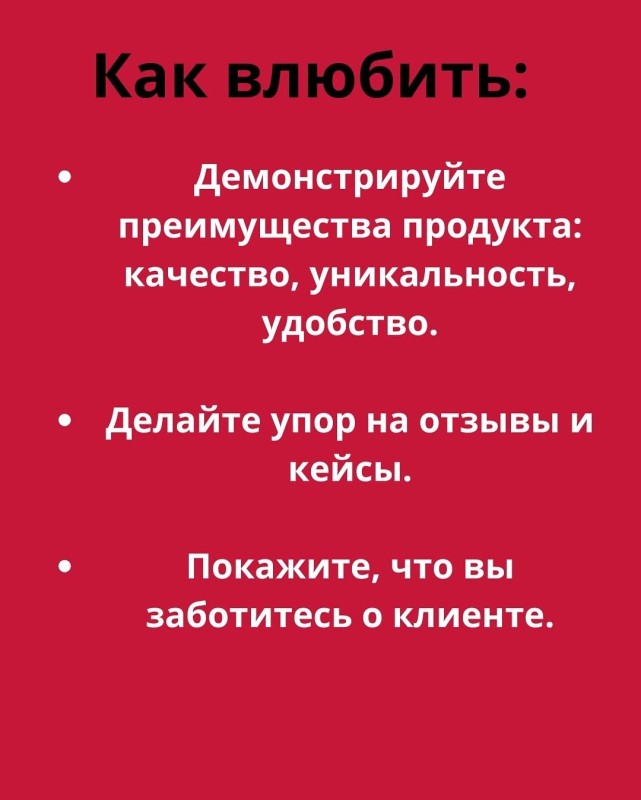 Как влюбить:

• Демонстрируйте преимущества продукта: качество, уникальность, удобство.

• Делайте упор на отзывы и кейсы.

• Покажите, что вы заботитесь о клиенте.